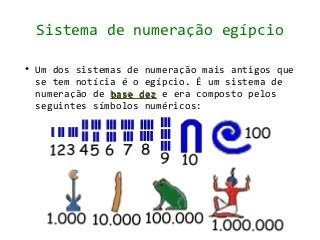 Sistema de numeração egípcio

• Um dos sistemas de numeração mais antigos que se tem notícia é o egípcio. É um sistema de numeração de base dez e era composto pelos seguintes símbolos numéricos:

1 2 3 4 5 6 7 8 9 10 100

1.000 10.000 100.000 1.000.000